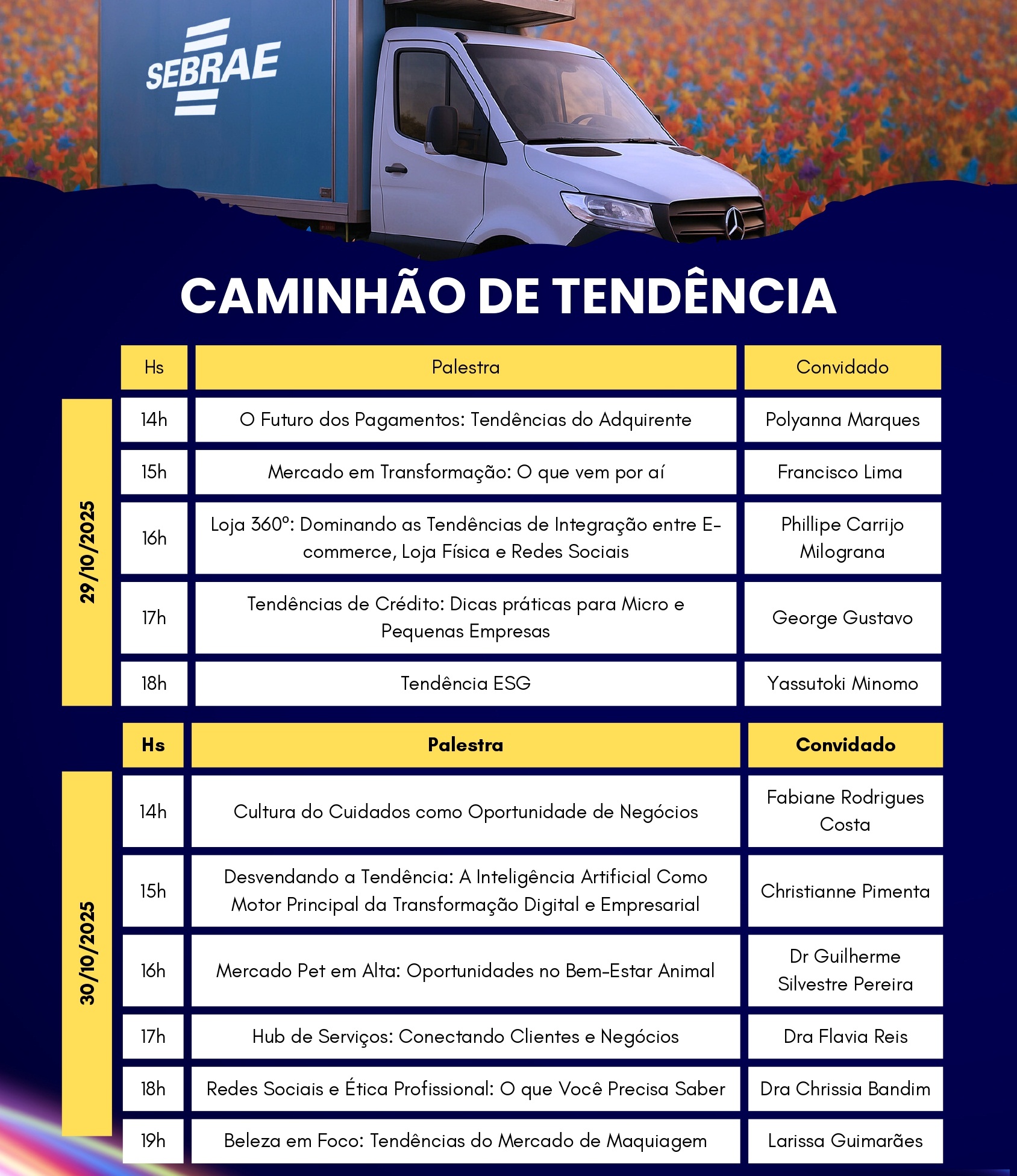 SEBRAE

CAMINHÃO DE TENDÊNCIA

29/10/2025

| Hs | Palestra | Convidado |
|---|---|---|
| 14h | O Futuro dos Pagamentos: Tendências do Adquirente | Polyanna Marques |
| 15h | Mercado em Transformação: O que vem por aí | Francisco Lima |
| 16h | Loja 360º: Dominando as Tendências de Integração entre E-commerce, Loja Física e Redes Sociais | Phillipe Carrijo Milograna |
| 17h | Tendências de Crédito: Dicas práticas para Micro e Pequenas Empresas | George Gustavo |
| 18h | Tendência ESG | Yassutoki Minomo |

30/10/2025

| Hs | Palestra | Convidado |
|---|---|---|
| 14h | Cultura do Cuidados como Oportunidade de Negócios | Fabiane Rodrigues Costa |
| 15h | Desvendando a Tendência: A Inteligência Artificial Como Motor Principal da Transformação Digital e Empresarial | Christianne Pimenta |
| 16h | Mercado Pet em Alta: Oportunidades no Bem-Estar Animal | Dr Guilherme Silvestre Pereira |
| 17h | Hub de Serviços: Conectando Clientes e Negócios | Dra Flavia Reis |
| 18h | Redes Sociais e Ética Profissional: O que Você Precisa Saber | Dra Chrissia Bandim |
| 19h | Beleza em Foco: Tendências do Mercado de Maquiagem | Larissa Guimarães |